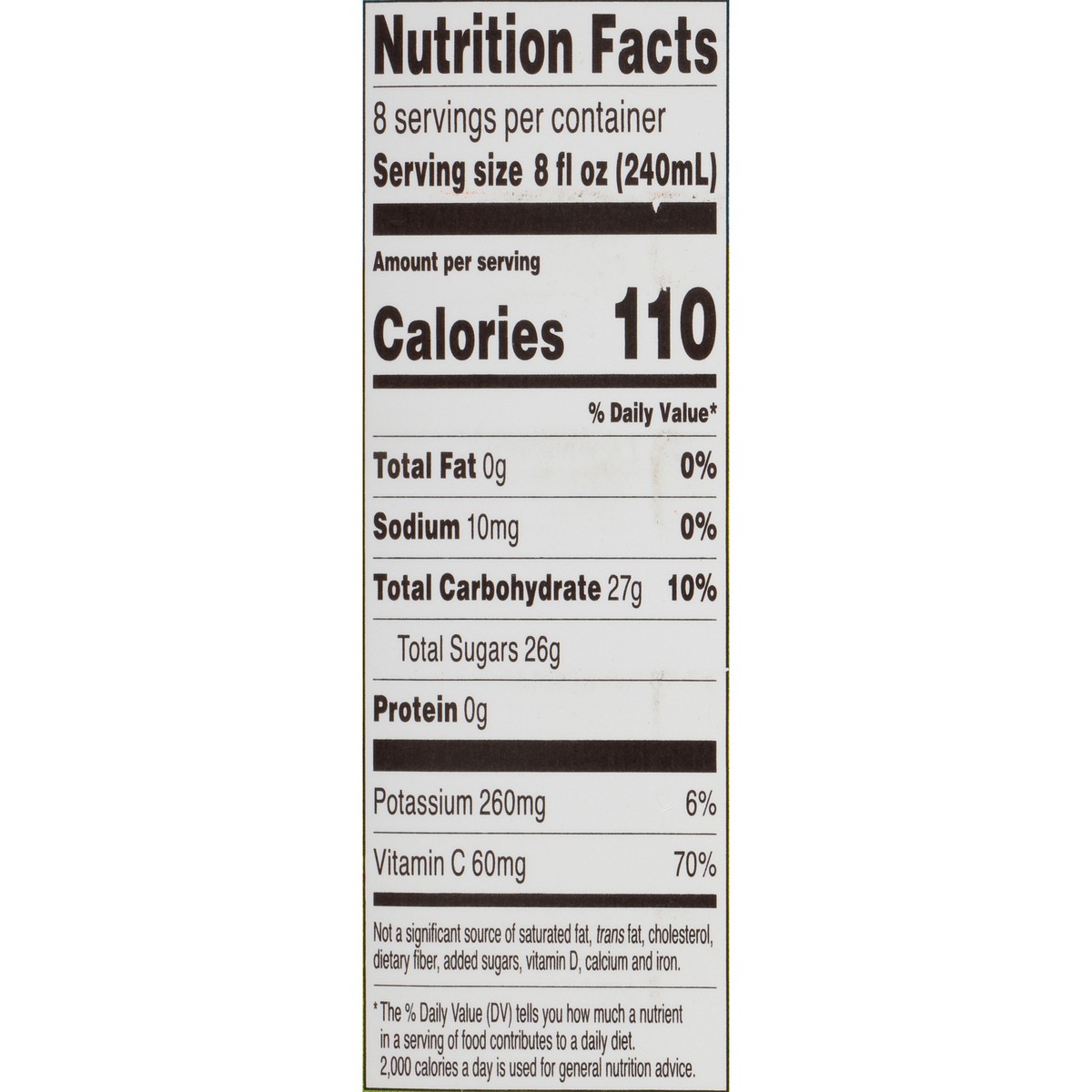 Nutrition Facts

8 servings per container
Serving size 8 fl oz (240mL)

Amount per serving
Calories 110

% Daily Value*

Total Fat 0g 0%

Sodium 10mg 0%

Total Carbohydrate 27g 10%

Total Sugars 26g

Protein 0g

Potassium 260mg 6%

Vitamin C 60mg 70%

Not a significant source of saturated fat, trans fat, cholesterol, dietary fiber, added sugars, vitamin D, calcium and iron.

* The % Daily Value (DV) tells you how much a nutrient in a serving of food contributes to a daily diet. 2,000 calories a day is used for general nutrition advice.